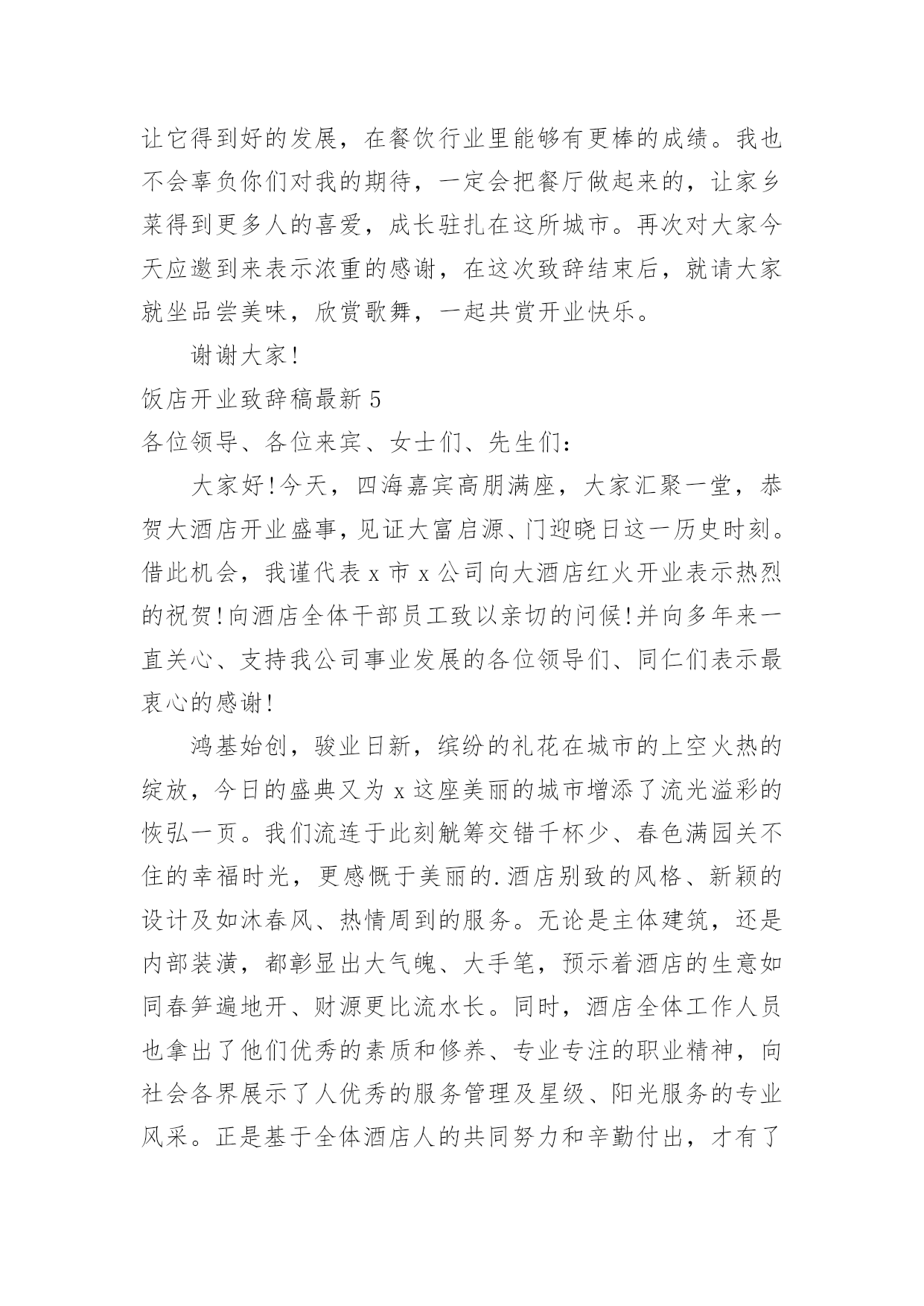 让它得到好的发展，在餐饮行业里能够有更棒的成绩。我也不会辜负你们对我的期待，一定会把餐厅做起来的，让家乡菜得到更多人的喜爱，成长驻扎在这所城市。再次对大家今天应邀到来表示浓重的感谢，在这次致辞结束后，就请大家就坐品尝美味，欣赏歌舞，一起共赏开业快乐。

谢谢大家!

饭店开业致辞稿最新 5

各位领导、各位来宾、女士们、先生们：

大家好!今天，四海嘉宾高朋满座，大家汇聚一堂，恭贺大酒店开业盛事，见证大富启源、门迎晓日这一历史时刻。借此机会，我谨代表 x 市 x 公司向大酒店红火开业表示热烈的祝贺!向酒店全体干部员工致以亲切的问候!并向多年来一直关心、支持我公司事业发展的各位领导们、同仁们表示最衷心的感谢!

鸿基始创，骏业日新，缤纷的礼花在城市的上空火热的绽放，今日的盛典又为 x 这座美丽的城市增添了流光溢彩的恢弘一页。我们流连于此刻觥筹交错千杯少、春色满园关不住的幸福时光，更感慨于美丽的.酒店别致的风格、新颖的设计及如沐春风、热情周到的服务。无论是主体建筑，还是内部装潢，都彰显出大气魄、大手笔，预示着酒店的生意如同春笋遍地开、财源更比流水长。同时，酒店全体工作人员也拿出了他们优秀的素质和修养、专业专注的职业精神，向社会各界展示了人优秀的服务管理及星级、阳光服务的专业风采。正是基于全体酒店人的共同努力和辛勤付出，才有了